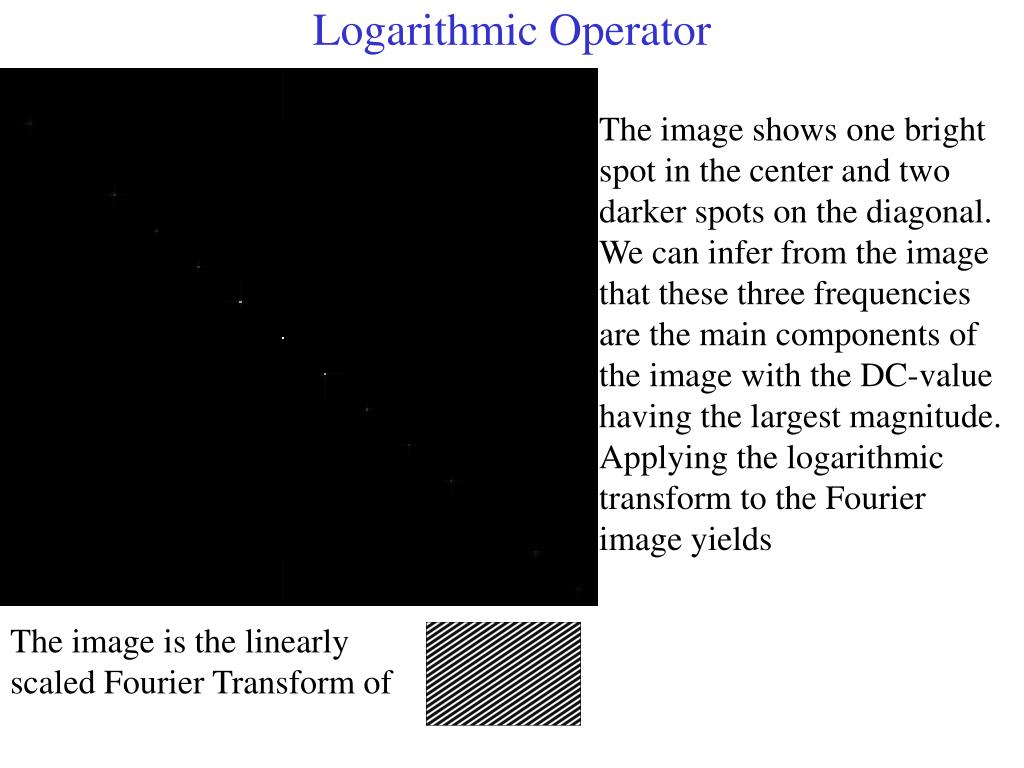 Logarithmic Operator

The image shows one bright spot in the center and two darker spots on the diagonal. We can infer from the image that these three frequencies are the main components of the image with the DC-value having the largest magnitude. Applying the logarithmic transform to the Fourier image yields

The image is the linearly scaled Fourier Transform of